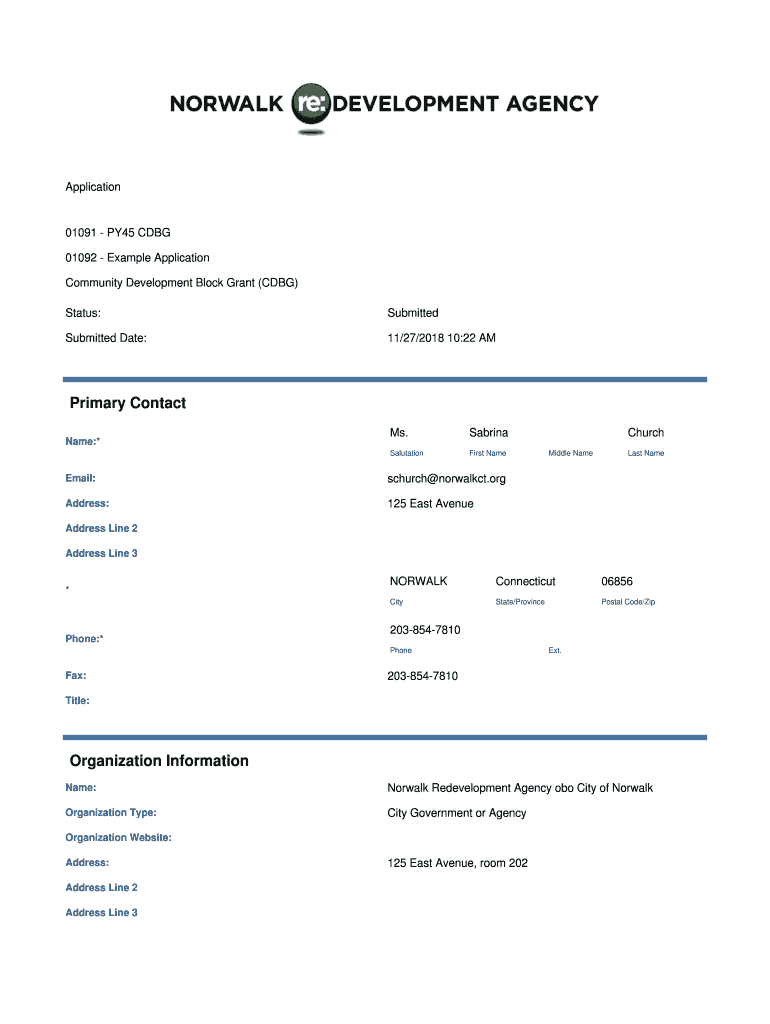 NORWALK re: DEVELOPMENT AGENCY

Application

01091 - PY45 CDBG

01092 - Example Application

Community Development Block Grant (CDBG)

Status: Submitted

Submitted Date: 11/27/2018 10:22 AM

Primary Contact

Name:* Ms. Sabrina Church
Salutation First Name Middle Name Last Name

Email: schurch@norwalkct.org

Address: 125 East Avenue

Address Line 2

Address Line 3

* NORWALK Connecticut 06856
City State/Province Postal Code/Zip

Phone:* 203-854-7810
Phone Ext.

Fax: 203-854-7810

Title:

Organization Information

Name: Norwalk Redevelopment Agency obo City of Norwalk

Organization Type: City Government or Agency

Organization Website:

Address: 125 East Avenue, room 202

Address Line 2

Address Line 3